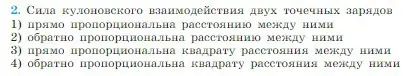 2. Сила кулоновского взаимодействия двух точечных зарядов
1) прямо пропорциональна расстоянию между ними
2) обратно пропорциональна расстоянию между ними
3) прямо пропорциональна квадрату расстояния между ними
4) обратно пропорциональна квадрату расстояния между ними